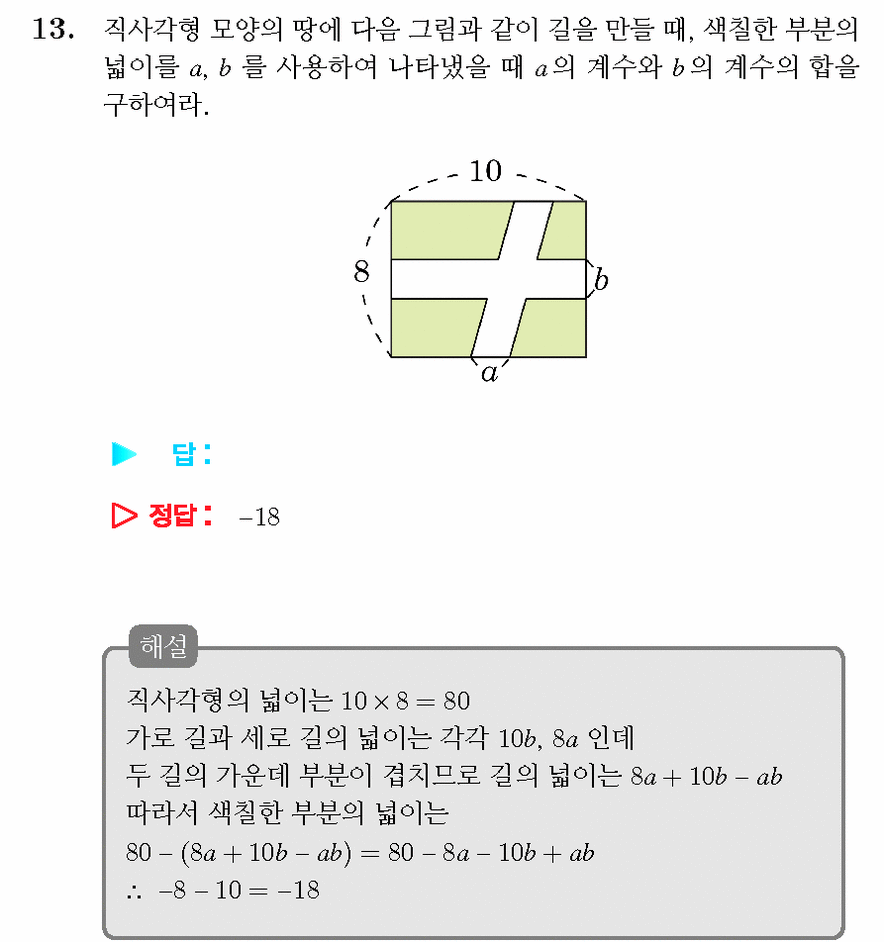 13. 직사각형 모양의 땅에 다음 그림과 같이 길을 만들 때, 색칠한 부분의 넓이를 $a$, $b$ 를 사용하여 나타냈을 때 $a$의 계수와 $b$의 계수의 합을 구하여라.

10

8

$b$

$a$

▶ 답 :

▷ 정답 : $-18$

해설

직사각형의 넓이는 $10 \times 8 = 80$
가로 길과 세로 길의 넓이는 각각 $10b$, $8a$ 인데
두 길의 가운데 부분이 겹치므로 길의 넓이는 $8a + 10b - ab$
따라서 색칠한 부분의 넓이는
$80 - (8a + 10b - ab) = 80 - 8a - 10b + ab$
$\therefore -8 - 10 = -18$